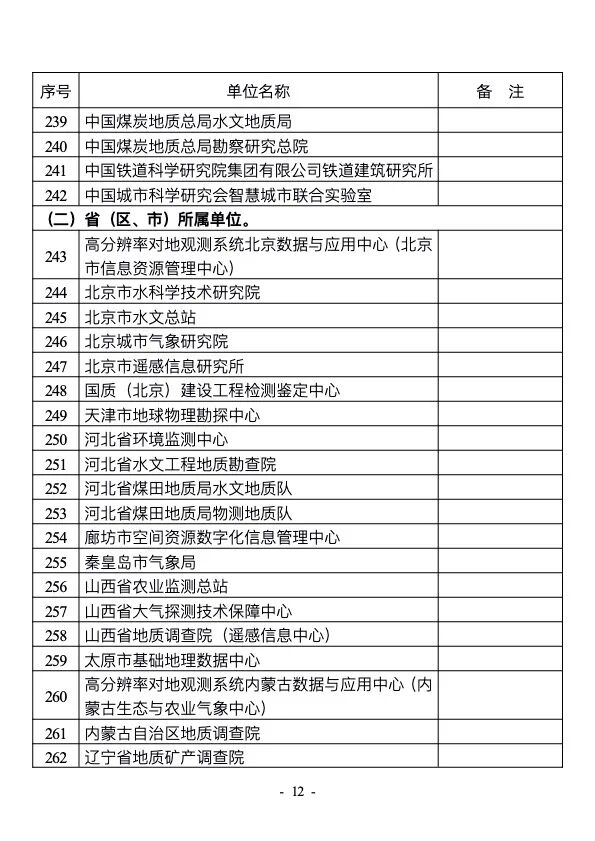 | 序号 | 单位名称 | 备　注 |
|---|---|---|
| 239 | 中国煤炭地质总局水文地质局 | |
| 240 | 中国煤炭地质总局勘察研究总院 | |
| 241 | 中国铁道科学研究院集团有限公司铁道建筑研究所 | |
| 242 | 中国城市科学研究会智慧城市联合实验室 | |
| （二）省（区、市）所属单位。 | | |
| 243 | 高分辨率对地观测系统北京数据与应用中心（北京市信息资源管理中心） | |
| 244 | 北京市水科学技术研究院 | |
| 245 | 北京市水文总站 | |
| 246 | 北京城市气象研究院 | |
| 247 | 北京市遥感信息研究所 | |
| 248 | 国质（北京）建设工程检测鉴定中心 | |
| 249 | 天津市地球物理勘探中心 | |
| 250 | 河北省环境监测中心 | |
| 251 | 河北省水文工程地质勘查院 | |
| 252 | 河北省煤田地质局水文地质队 | |
| 253 | 河北省煤田地质局物测地质队 | |
| 254 | 廊坊市空间资源数字化信息管理中心 | |
| 255 | 秦皇岛市气象局 | |
| 256 | 山西省农业监测总站 | |
| 257 | 山西省大气探测技术保障中心 | |
| 258 | 山西省地质调查院（遥感信息中心） | |
| 259 | 太原市基础地理数据中心 | |
| 260 | 高分辨率对地观测系统内蒙古数据与应用中心（内蒙古生态与农业气象中心） | |
| 261 | 内蒙古自治区地质调查院 | |
| 262 | 辽宁省地质矿产调查院 | |

- 12 -